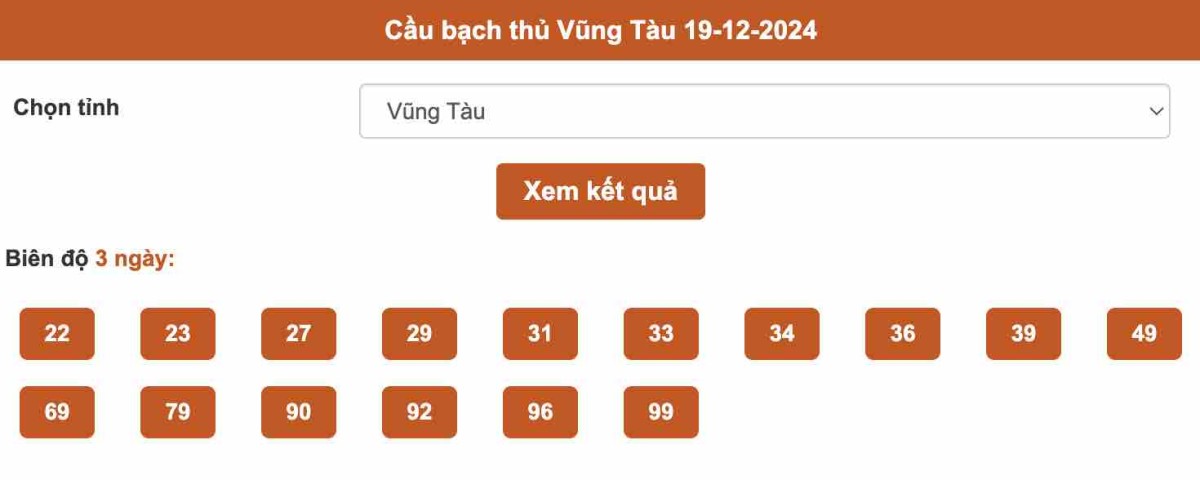 Cầu bạch thủ Vũng Tàu 19-12-2024

Chọn tỉnh

Vũng Tàu

Xem kết quả

Biên độ 3 ngày:

22 23 27 29 31 33 34 36 39 49

69 79 90 92 96 99